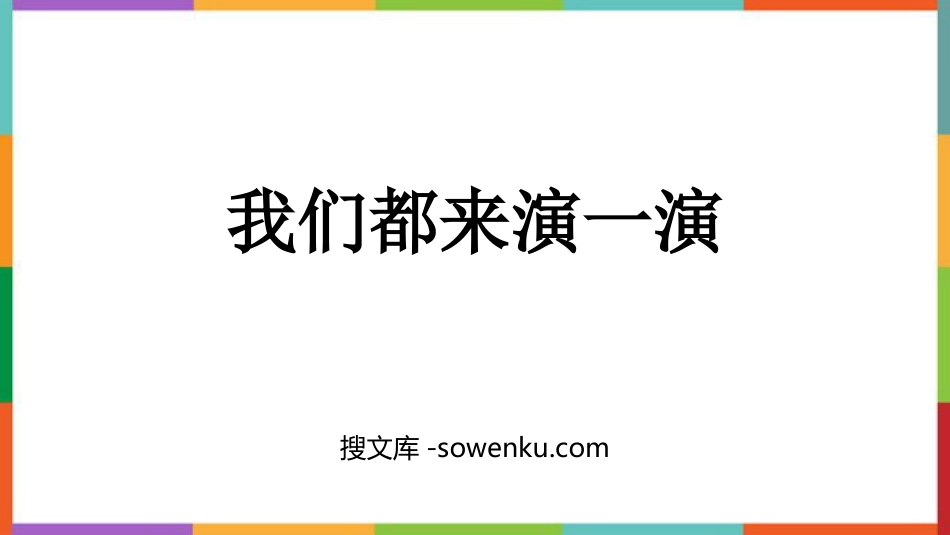 我们都来演一演

搜文库 -sowenku.com